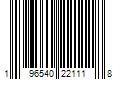 1 96540 22111 8